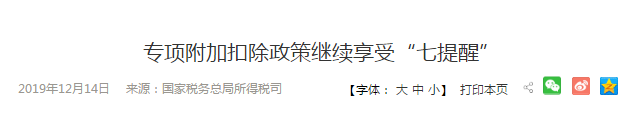 专项附加扣除政策继续享受“七提醒”

2019年12月14日 来源：国家税务总局所得税司

【字体： 大 中 小】 打印本页